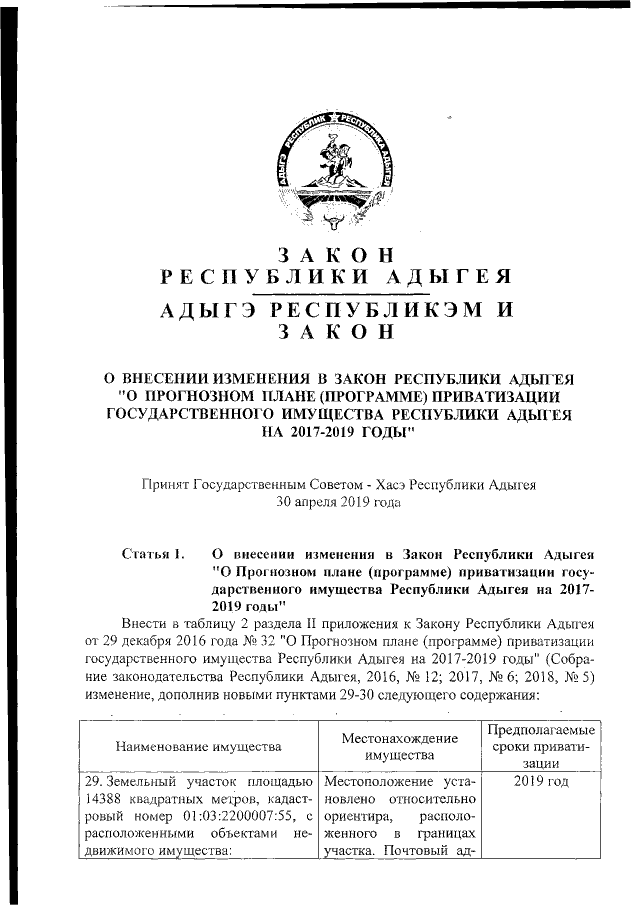 АДЫГЭ РЕСПУБЛИК РЕСПУБЛИКА АДЫГЕЯ

ЗАКОН
РЕСПУБЛИКИ АДЫГЕЯ
АДЫГЭ РЕСПУБЛИКЭМ И
ЗАКОН

О ВНЕСЕНИИ ИЗМЕНЕНИЯ В ЗАКОН РЕСПУБЛИКИ АДЫГЕЯ "О ПРОГНОЗНОМ ПЛАНЕ (ПРОГРАММЕ) ПРИВАТИЗАЦИИ ГОСУДАРСТВЕННОГО ИМУЩЕСТВА РЕСПУБЛИКИ АДЫГЕЯ НА 2017-2019 ГОДЫ"

Принят Государственным Советом - Хасэ Республики Адыгея
30 апреля 2019 года

Статья 1. О внесении изменения в Закон Республики Адыгея "О Прогнозном плане (программе) приватизации государственного имущества Республики Адыгея на 2017-2019 годы"

Внести в таблицу 2 раздела II приложения к Закону Республики Адыгея от 29 декабря 2016 года № 32 "О Прогнозном плане (программе) приватизации государственного имущества Республики Адыгея на 2017-2019 годы" (Собрание законодательства Республики Адыгея, 2016, № 12; 2017, № 6; 2018, № 5) изменение, дополнив новыми пунктами 29-30 следующего содержания:

| Наименование имущества | Местонахождение имущества | Предполагаемые сроки приватизации |
|---|---|---|
| 29. Земельный участок площадью 14388 квадратных метров, кадастровый номер 01:03:2200007:55, с расположенными объектами недвижимого имущества: | Местоположение установлено относительно ориентира, расположенного в границах участка. Почтовый ад- | 2019 год |